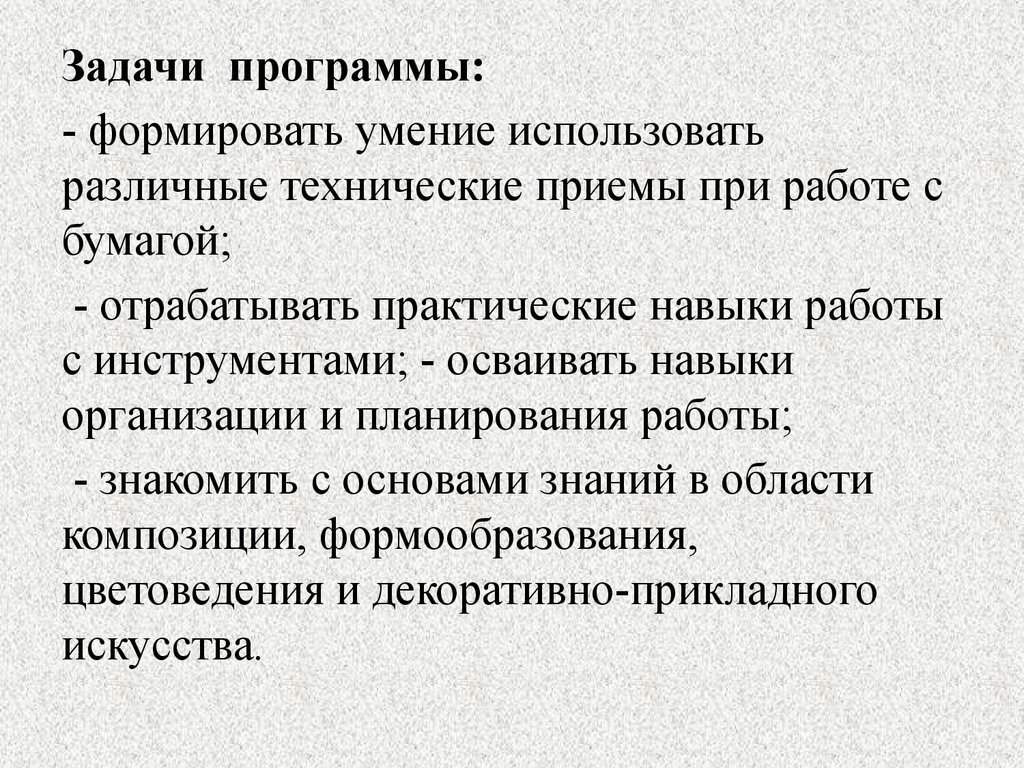 Задачи программы:

- формировать умение использовать различные технические приемы при работе с бумагой;

- отрабатывать практические навыки работы с инструментами; - осваивать навыки организации и планирования работы;

- знакомить с основами знаний в области композиции, формообразования, цветоведения и декоративно-прикладного искусства.